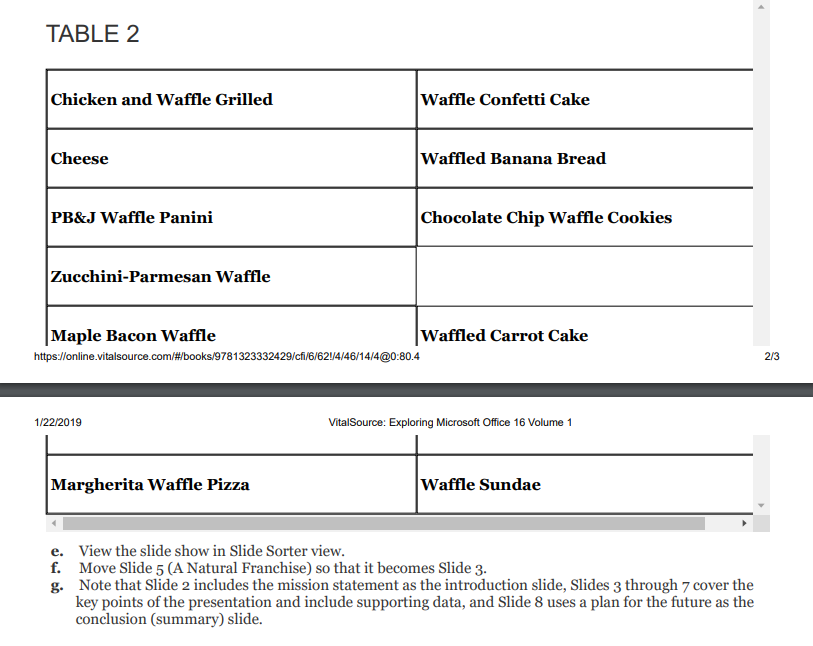 TABLE 2

| Chicken and Waffle Grilled | Waffle Confetti Cake |
|---|---|
| Cheese | Waffled Banana Bread |
| PB&J Waffle Panini | Chocolate Chip Waffle Cookies |
| Zucchini-Parmesan Waffle | |
| Maple Bacon Waffle | Waffled Carrot Cake |

https://online.vitalsource.com/#/books/9781323332429/cfi/6/62!/4/46/14/4@0:80.4 2/3

1/22/2019 VitalSource: Exploring Microsoft Office 16 Volume 1

| Margherita Waffle Pizza | Waffle Sundae |
|---|---|

e. View the slide show in Slide Sorter view.
f. Move Slide 5 (A Natural Franchise) so that it becomes Slide 3.
g. Note that Slide 2 includes the mission statement as the introduction slide, Slides 3 through 7 cover the key points of the presentation and include supporting data, and Slide 8 uses a plan for the future as the conclusion (summary) slide.